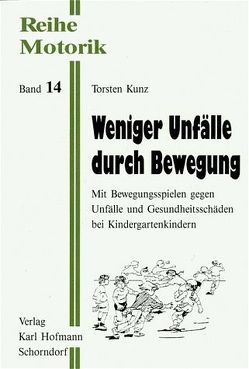 Reihe Motorik

Band 14

Torsten Kunz

Weniger Unfälle durch Bewegung

Mit Bewegungsspielen gegen Unfälle und Gesundheitsschäden bei Kindergartenkindern

Verlag Karl Hofmann Schorndorf